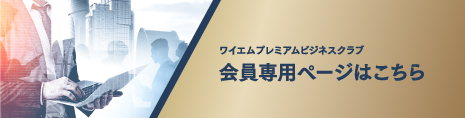 ワイエムプレミアムビジネスクラブ
会員専用ページはこちら